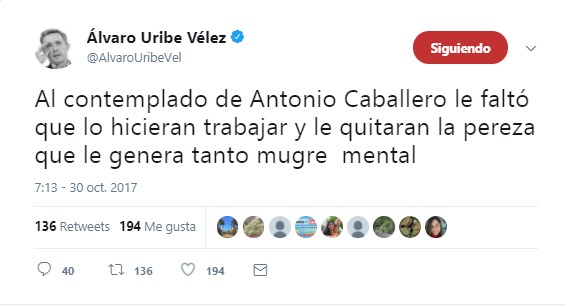 Álvaro Uribe Vélez
@AlvaroUribeVel

Siguiendo

Al contemplado de Antonio Caballero le faltó que lo hicieran trabajar y le quitaran la pereza que le genera tanto mugre mental

7:13 - 30 oct. 2017

136 Retweets 194 Me gusta

40 136 194